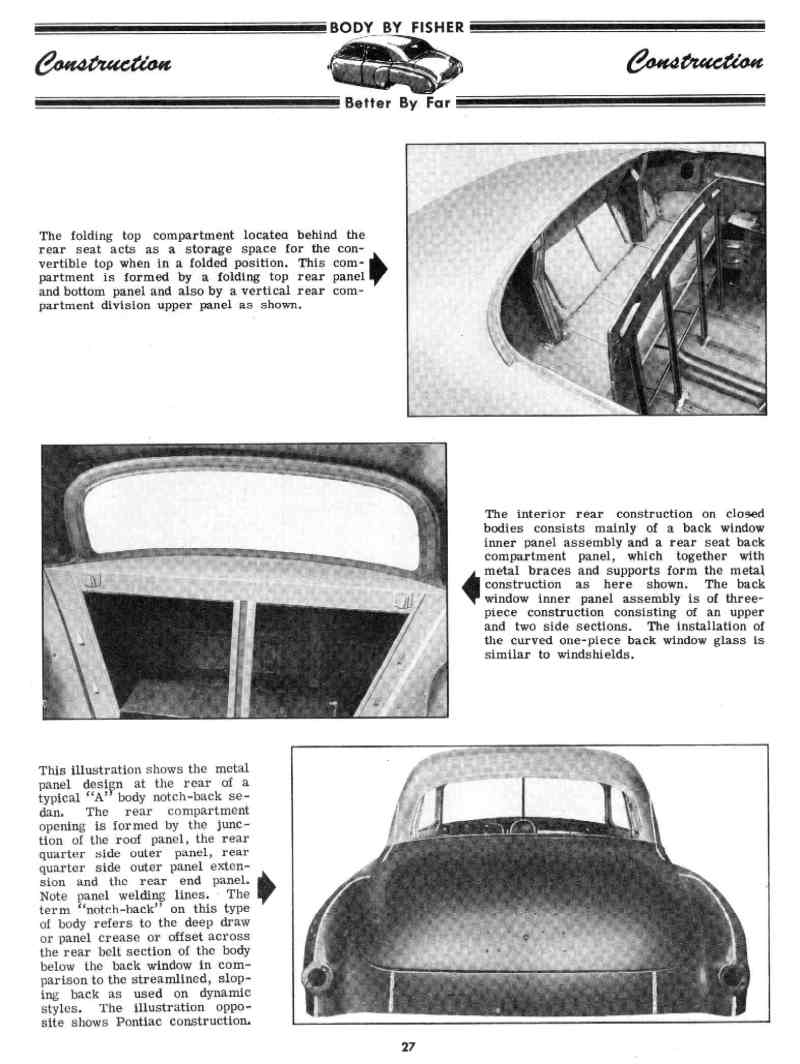 BODY BY FISHER

Construction

Construction

Better By Far

The folding top compartment locatea behind the rear seat acts as a storage space for the convertible top when in a folded position. This compartment is formed by a folding top rear panel and bottom panel and also by a vertical rear compartment division upper panel as shown.

The interior rear construction on closed bodies consists mainly of a back window inner panel assembly and a rear seat back compartment panel, which together with metal braces and supports form the metal construction as here shown. The back window inner panel assembly is of three-piece construction consisting of an upper and two side sections. The installation of the curved one-piece back window glass is similar to windshields.

This illustration shows the metal panel design at the rear of a typical "A" body notch-back sedan. The rear compartment opening is formed by the junction of the roof panel, the rear quarter side outer panel, rear quarter side outer panel extension and the rear end panel. Note panel welding lines. The term "notch-back" on this type of body refers to the deep draw or panel crease or offset across the rear belt section of the body below the back window in comparison to the streamlined, sloping back as used on dynamic styles. The illustration opposite shows Pontiac construction.

27